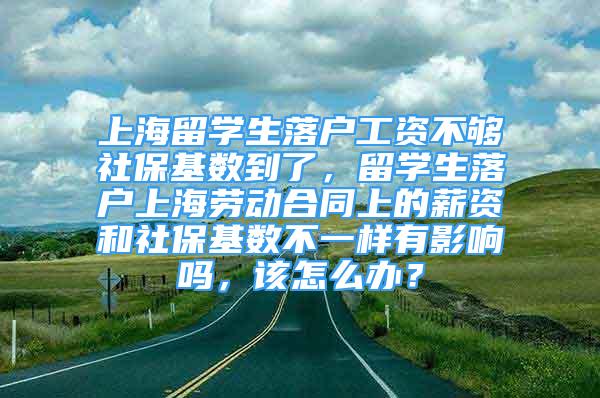 上海留学生落户工资不够社保基数到了，留学生落户上海劳动合同上的薪资和社保基数不一样有影响吗，该怎么办？